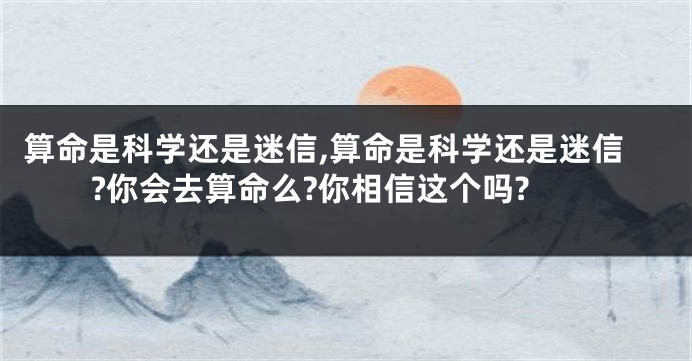 算命是科学还是迷信,算命是科学还是迷信?你会去算命么?你相信这个吗?